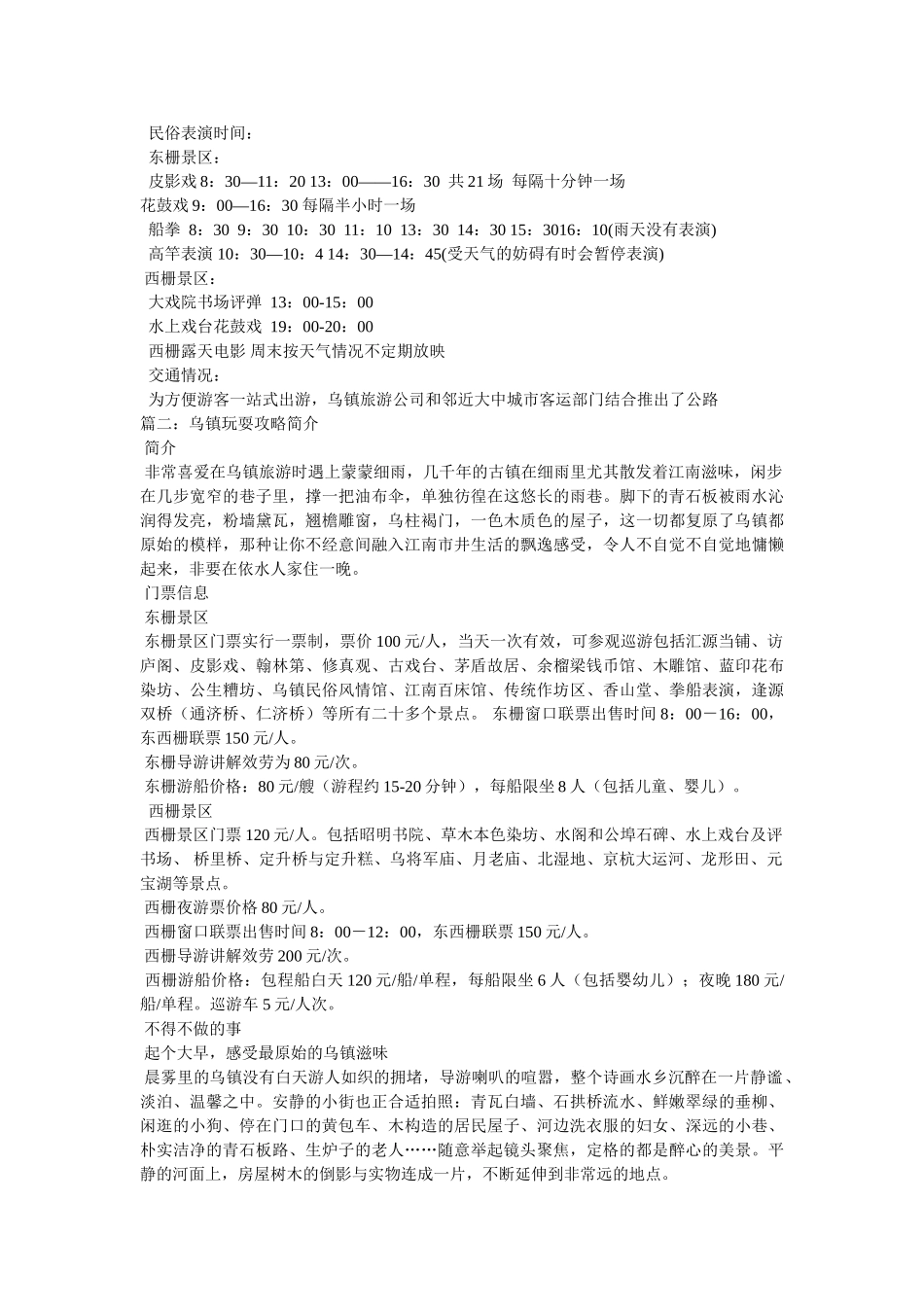 民俗表演时间：
东栅景区：
皮影戏 8：30—11：20 13：00——16：30 共 21 场 每隔十分钟一场
花鼓戏 9：00—16：30 每隔半小时一场
船拳 8：30 9：30 10：30 11：10 13：30 14：30 15：3016：10(雨天没有表演)
高竿表演 10：30—10：4 14：30—14：45(受天气的妨碍有时会暂停表演)
西栅景区：
大戏院书场评弹 13：00-15：00
水上戏台花鼓戏 19：00-20：00
西栅露天电影 周末按天气情况不定期放映
交通情况：
为方便游客一站式出游，乌镇旅游公司和邻近大中城市客运部门结合推出了公路
篇二：乌镇玩耍攻略简介
简介
非常喜爱在乌镇旅游时遇上蒙蒙细雨，几千年的古镇在细雨里尤其散发着江南滋味，闲步在几步宽窄的巷子里，撑一把油布伞，单独彷徨在这悠长的雨巷。脚下的青石板被雨水沁润得发亮，粉墙黛瓦，翘檐雕窗，乌柱褐门，一色木质色的屋子，这一切都复原了乌镇都原始的模样，那种让你不经意间融入江南市井生活的飘逸感受，令人不自觉不自觉地慵懒起来，非要在依水人家住一晚。
门票信息
东栅景区
东栅景区门票实行一票制，票价 100 元/人，当天一次有效，可参观巡游包括汇源当铺、访庐阁、皮影戏、翰林第、修真观、古戏台、茅盾故居、余榴梁钱币馆、木雕馆、蓝印花布染坊、公生糟坊、乌镇民俗风情馆、江南百床馆、传统作坊区、香山堂、拳船表演，逢源双桥（通济桥、仁济桥）等所有二十多个景点。 东栅窗口联票出售时间 8：00－16：00，东西栅联票 150 元/人。
东栅导游讲解效劳为 80 元/次。
东栅游船价格：80 元/艘（游程约 15-20 分钟），每船限坐 8 人（包括儿童、婴儿）。
西栅景区
西栅景区门票 120 元/人。包括昭明书院、草木本色染坊、水阁和公埠石碑、水上戏台及评书场、 桥里桥、定升桥与定升糕、乌将军庙、月老庙、北湿地、京杭大运河、龙形田、元宝湖等景点。
西栅夜游票价格 80 元/人。
西栅窗口联票出售时间 8：00－12：00，东西栅联票 150 元/人。
西栅导游讲解效劳 200 元/次。
西栅游船价格：包程船白天 120 元/船/单程，每船限坐 6 人（包括婴幼儿）；夜晚 180 元/船/单程。巡游车 5 元/人次。
不得不做的事
起个大早，感受最原始的乌镇滋味
晨雾里的乌镇没有白天游人如织的拥堵，导游喇叭的喧嚣，整个诗画水乡沉醉在一片静谧、淡泊、温馨之中。安静的小街也正合适拍照：青瓦白墙、石拱桥流水、鲜嫩翠绿的垂柳、闲逛的小狗、停在门口的黄包车、木构造的居民屋子、河边洗衣服的妇女、深远的小巷、朴实洁净的青石板路、生炉子的老人……随意举起镜头聚焦，定格的都是醉心的美景。平静的河面上，房屋树木的倒影与实物连成一片，不断延伸到非常远的地点。